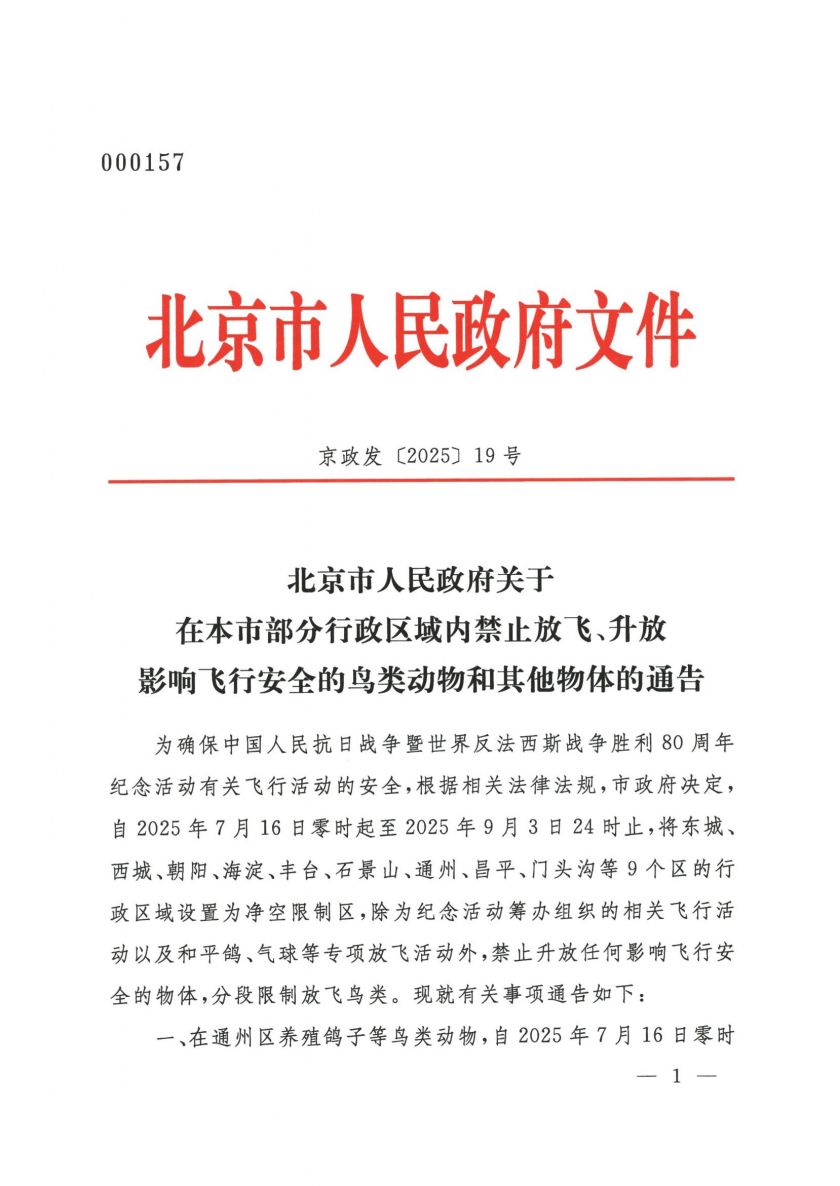 000157

北京市人民政府文件

京政发〔2025〕19号

北京市人民政府关于
在本市部分行政区域内禁止放飞、升放
影响飞行安全的鸟类动物和其他物体的通告

为确保中国人民抗日战争暨世界反法西斯战争胜利80周年纪念活动有关飞行活动的安全，根据相关法律法规，市政府决定，自2025年7月16日零时起至2025年9月3日24时止，将东城、西城、朝阳、海淀、丰台、石景山、通州、昌平、门头沟等9个区的行政区域设置为净空限制区，除为纪念活动筹办组织的相关飞行活动以及和平鸽、气球等专项放飞活动外，禁止升放任何影响飞行安全的物体，分段限制放飞鸟类。现就有关事项通告如下：

一、在通州区养殖鸽子等鸟类动物，自2025年7月16日零时

— 1 —